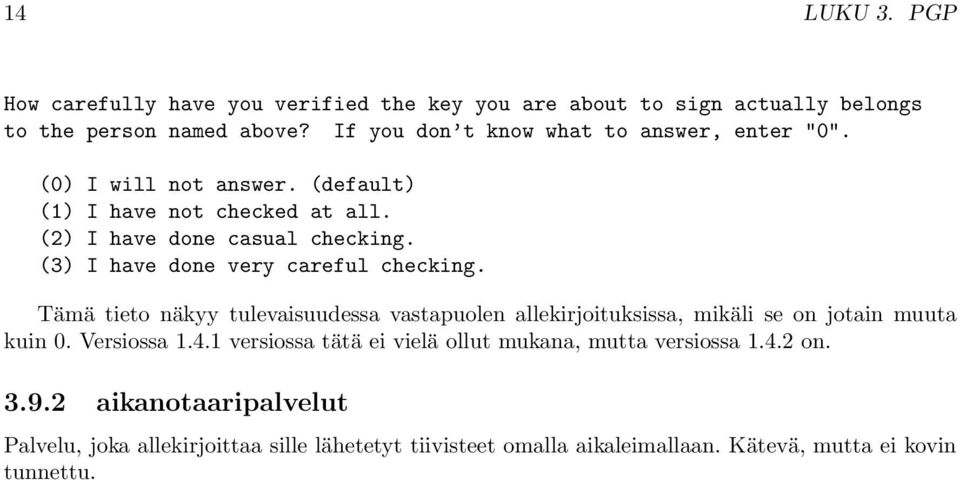 14 LUKU 3. PGP

How carefully have you verified the key you are about to sign actually belongs to the person named above? If you don't know what to answer, enter "0".

(0) I will not answer. (default)
(1) I have not checked at all.
(2) I have done casual checking.
(3) I have done very careful checking.

Tämä tieto näkyy tulevaisuudessa vastapuolen allekirjoituksissa, mikäli se on jotain muuta kuin 0. Versiossa 1.4.1 versiossa tätä ei vielä ollut mukana, mutta versiossa 1.4.2 on.

3.9.2 aikanotaaripalvelut

Palvelu, joka allekirjoittaa sille lähetetyt tiivisteet omalla aikaleimallaan. Kätevä, mutta ei kovin tunnettu.